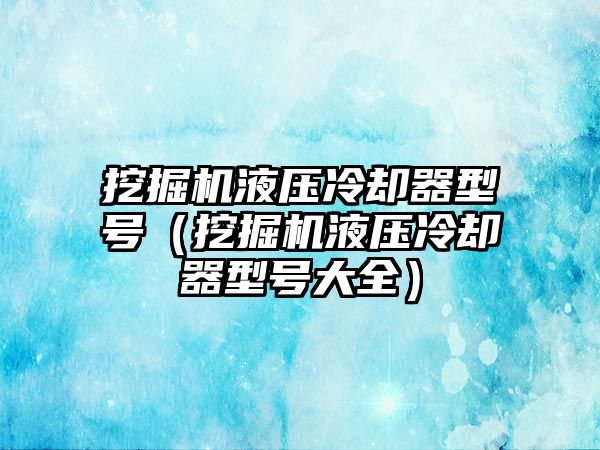 挖掘机液压冷却器型号（挖掘机液压冷却器型号大全）